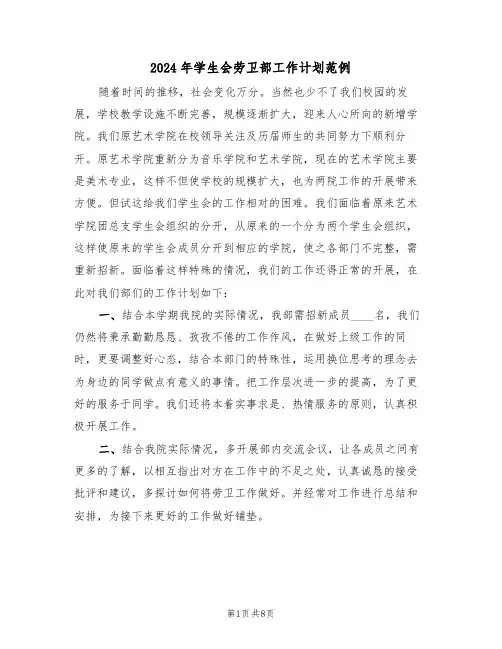 2024年学生会劳卫部工作计划范例

随着时间的推移，社会变化万分。当然也少不了我们校园的发展，学校教学设施不断完善，规模逐渐扩大，迎来人心所向的新增学院。我们原艺术学院在校领导关注及历届师生的共同努力下顺利分开。原艺术学院重新分为音乐学院和艺术学院，现在的艺术学院主要是美术专业，这样不但使学校的规模扩大，也为两院工作的开展带来方便。但试这给我们学生会的工作相对的困难。我们面临着原来艺术学院团总支学生会组织的分开，从原来的一个分为两个学生会组织，这样使原来的学生会成员分开到相应的学院，使之各部门不完整，需重新招新。面临着这样特殊的情况，我们的工作还得正常的开展，在此对我们部们的工作计划如下：

一、结合本学期我院的实际情况，我部需招新成员____名，我们仍然将秉承勤勤恳恳、孜孜不倦的工作作风，在做好上级工作的同时，更要调整好心态，结合本部门的特殊性，运用换位思考的理念去为身边的同学做点有意义的事情。把工作层次进一步的提高，为了更好的服务于同学。我们还将本着实事求是、热情服务的原则，认真积极开展工作。

二、结合我院实际情况，多开展部内交流会议，让各成员之间有更多的了解，以相互指出对方在工作中的不足之处，认真诚恳的接受批评和建议，多探讨如何将劳卫工作做好。并经常对工作进行总结和安排，为接下来更好的工作做好铺垫。

第1页 共8页